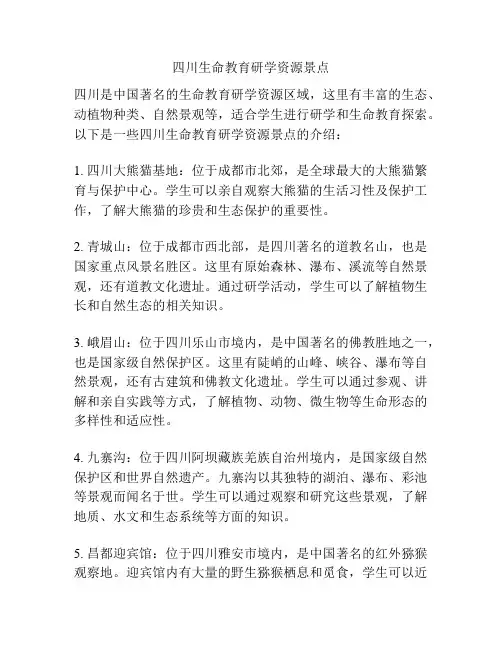 四川生命教育研学资源景点

四川是中国著名的生命教育研学资源区域，这里有丰富的生态、动植物种类、自然景观等，适合学生进行研学和生命教育探索。以下是一些四川生命教育研学资源景点的介绍：

1. 四川大熊猫基地：位于成都市北郊，是全球最大的大熊猫繁育与保护中心。学生可以亲自观察大熊猫的生活习性及保护工作，了解大熊猫的珍贵和生态保护的重要性。

2. 青城山：位于成都市西北部，是四川著名的道教名山，也是国家重点风景名胜区。这里有原始森林、瀑布、溪流等自然景观，还有道教文化遗址。通过研学活动，学生可以了解植物生长和自然生态的相关知识。

3. 峨眉山：位于四川乐山市境内，是中国著名的佛教胜地之一，也是国家级自然保护区。这里有陡峭的山峰、峡谷、瀑布等自然景观，还有古建筑和佛教文化遗址。学生可以通过参观、讲解和亲自实践等方式，了解植物、动物、微生物等生命形态的多样性和适应性。

4. 九寨沟：位于四川阿坝藏族羌族自治州境内，是国家级自然保护区和世界自然遗产。九寨沟以其独特的湖泊、瀑布、彩池等景观而闻名于世。学生可以通过观察和研究这些景观，了解地质、水文和生态系统等方面的知识。

5. 昌都迎宾馆：位于四川雅安市境内，是中国著名的红外猕猴观察地。迎宾馆内有大量的野生猕猴栖息和觅食，学生可以近